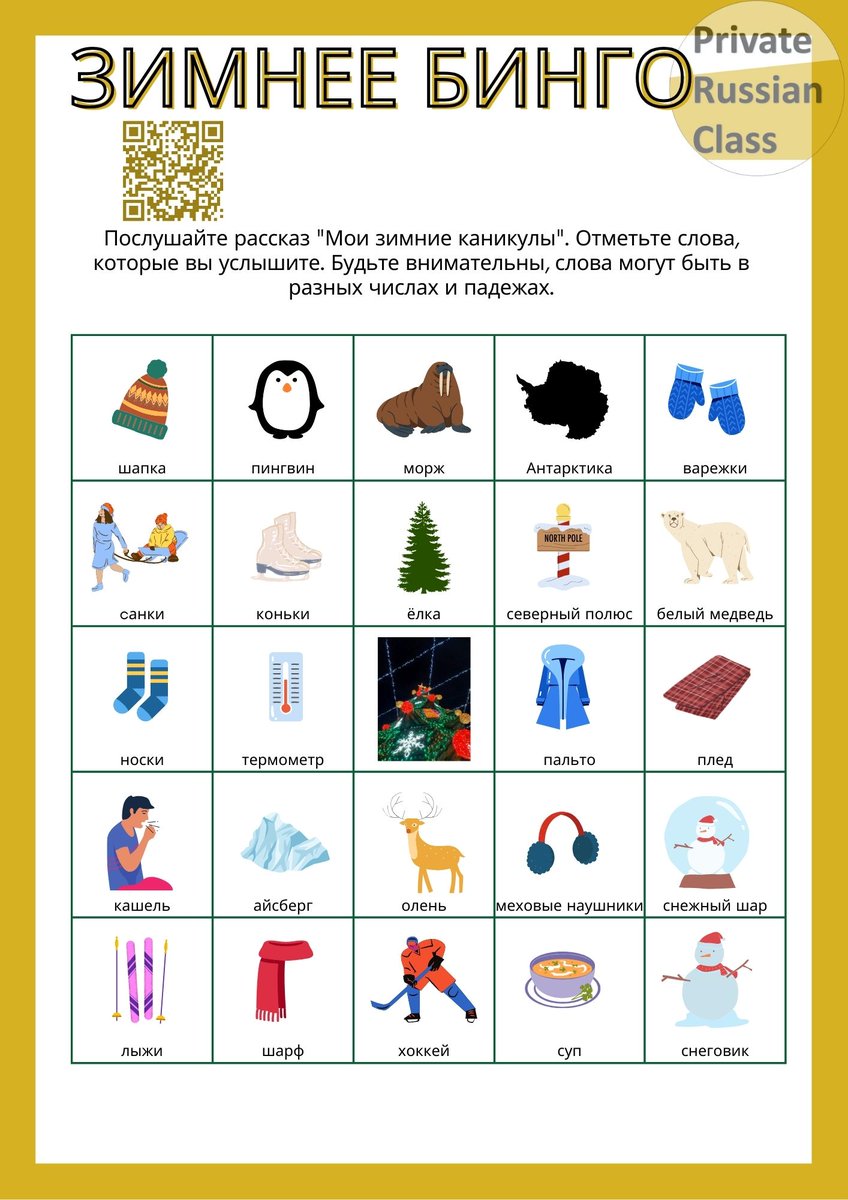 ЗИМНЕЕ БИНГО

Private Russian Class

Послушайте рассказ "Мои зимние каникулы". Отметьте слова, которые вы услышите. Будьте внимательны, слова могут быть в разных числах и падежах.

| шапка | пингвин | морж | Антарктика | варежки |
|---|---|---|---|---|
| санки | коньки | ёлка | NORTH POLE северный полюс | белый медведь |
| носки | термометр | | пальто | плед |
| кашель | айсберг | олень | меховые наушники | снежный шар |
| лыжи | шарф | хоккей | суп | снеговик |